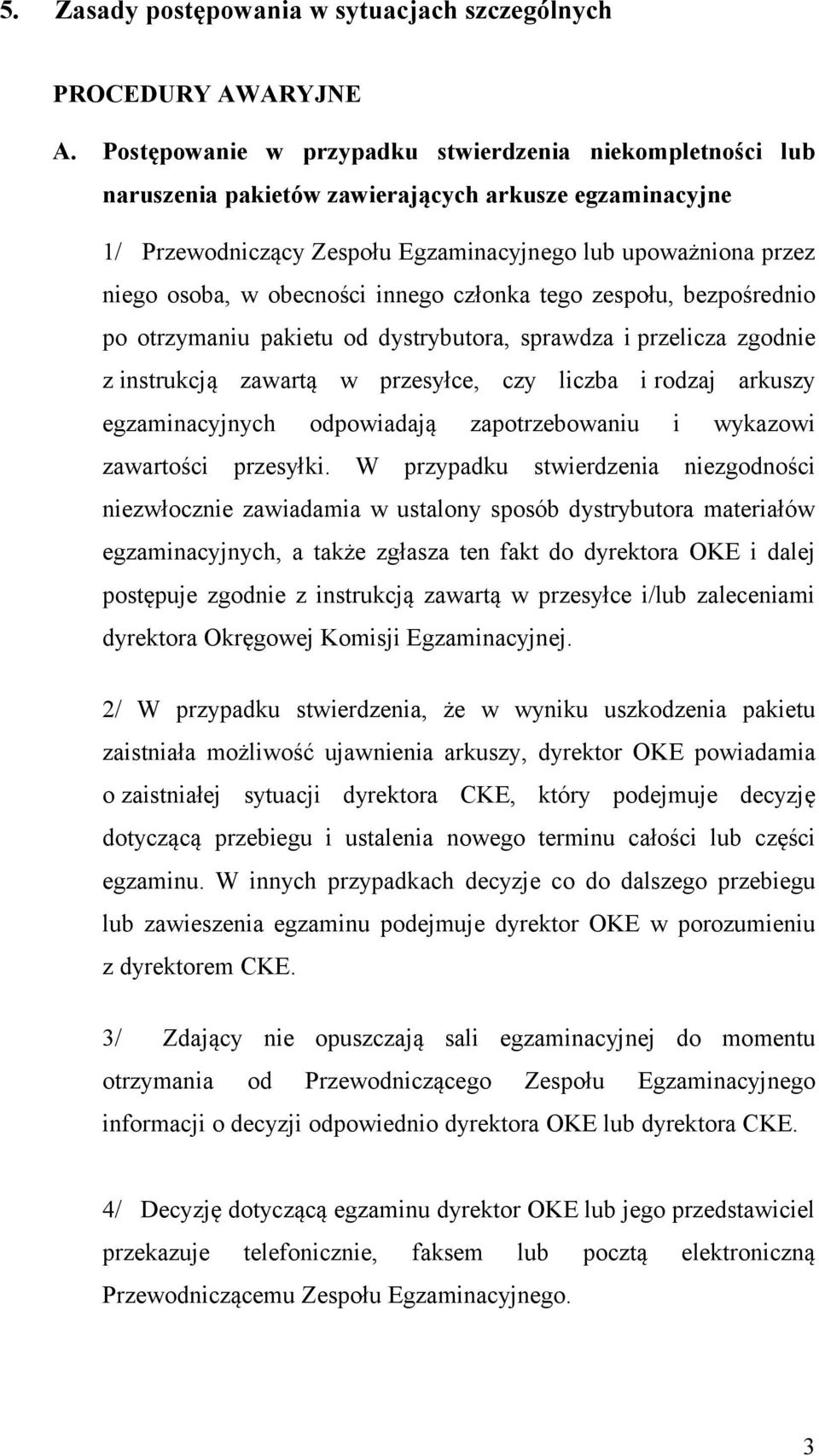 5. Zasady postępowania w sytuacjach szczególnych

PROCEDURY AWARYJNE

A. Postępowanie w przypadku stwierdzenia niekompletności lub naruszenia pakietów zawierających arkusze egzaminacyjne

1/ Przewodniczący Zespołu Egzaminacyjnego lub upoważniona przez niego osoba, w obecności innego członka tego zespołu, bezpośrednio po otrzymaniu pakietu od dystrybutora, sprawdza i przelicza zgodnie z instrukcją zawartą w przesyłce, czy liczba i rodzaj arkuszy egzaminacyjnych odpowiadają zapotrzebowaniu i wykazowi zawartości przesyłki. W przypadku stwierdzenia niezgodności niezwłocznie zawiadamia w ustalony sposób dystrybutora materiałów egzaminacyjnych, a także zgłasza ten fakt do dyrektora OKE i dalej postępuje zgodnie z instrukcją zawartą w przesyłce i/lub zaleceniami dyrektora Okręgowej Komisji Egzaminacyjnej.

2/ W przypadku stwierdzenia, że w wyniku uszkodzenia pakietu zaistniała możliwość ujawnienia arkuszy, dyrektor OKE powiadamia o zaistniałej sytuacji dyrektora CKE, który podejmuje decyzję dotyczącą przebiegu i ustalenia nowego terminu całości lub części egzaminu. W innych przypadkach decyzje co do dalszego przebiegu lub zawieszenia egzaminu podejmuje dyrektor OKE w porozumieniu z dyrektorem CKE.

3/ Zdający nie opuszczają sali egzaminacyjnej do momentu otrzymania od Przewodniczącego Zespołu Egzaminacyjnego informacji o decyzji odpowiednio dyrektora OKE lub dyrektora CKE.

4/ Decyzję dotyczącą egzaminu dyrektor OKE lub jego przedstawiciel przekazuje telefonicznie, faksem lub pocztą elektroniczną Przewodniczącemu Zespołu Egzaminacyjnego.

3